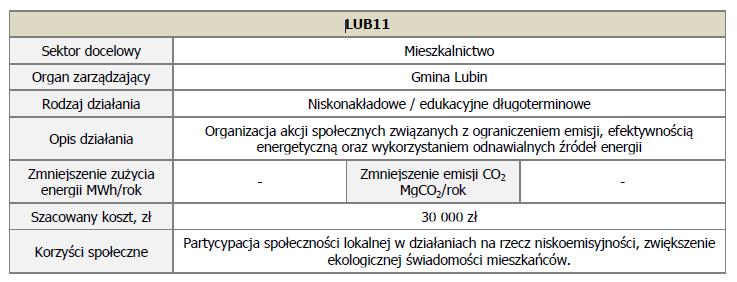 | LUB11 | | | |
|---|---|---|---|
| Sektor docelowy | Mieszkalnictwo | | |
| Organ zarządzający | Gmina Lubin | | |
| Rodzaj działania | Niskonakładowe / edukacyjne długoterminowe | | |
| Opis działania | Organizacja akcji społecznych związanych z ograniczeniem emisji, efektywnością energetyczną oraz wykorzystaniem odnawialnych źródeł energii | | |
| Zmniejszenie zużycia energii MWh/rok | - | Zmniejszenie emisji $CO_2$ $MgCO_2$/rok | - |
| Szacowany koszt, zł | 30 000 zł | | |
| Korzyści społeczne | Partycypacja społeczności lokalnej w działaniach na rzecz niskoemisyjności, zwiększenie ekologicznej świadomości mieszkańców. | | |